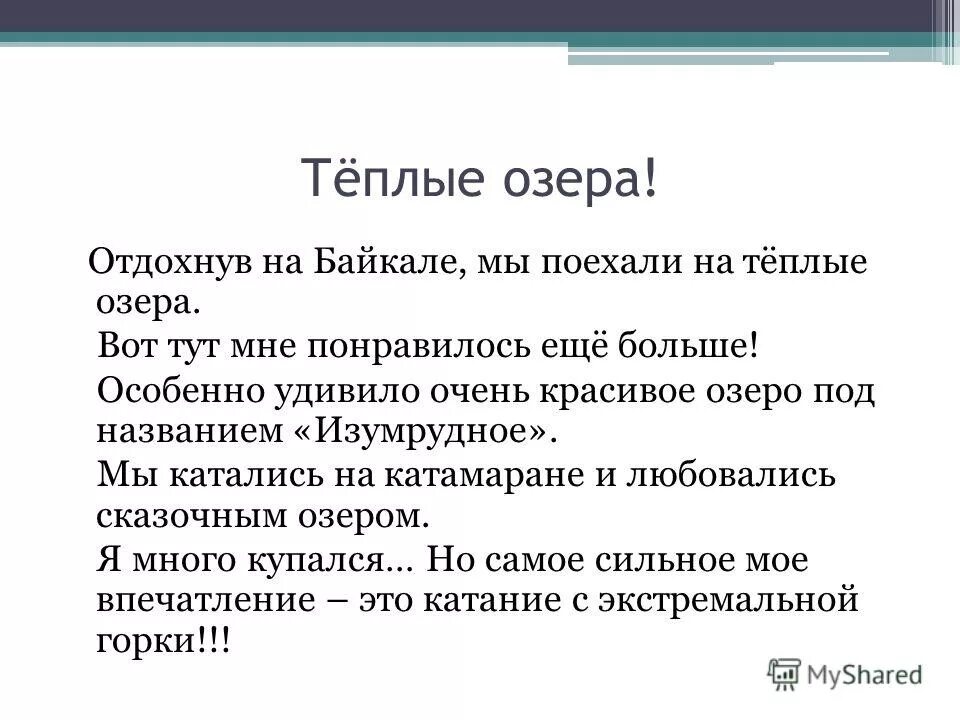 Тёплые озера!

Отдохнув на Байкале, мы поехали на тёплые озера.

Вот тут мне понравилось ещё больше!

Особенно удивило очень красивое озеро под названием «Изумрудное».

Мы катались на катамаране и любовались сказочным озером.

Я много купался… Но самое сильное мое впечатление – это катание с экстремальной горки!!!

MyShared